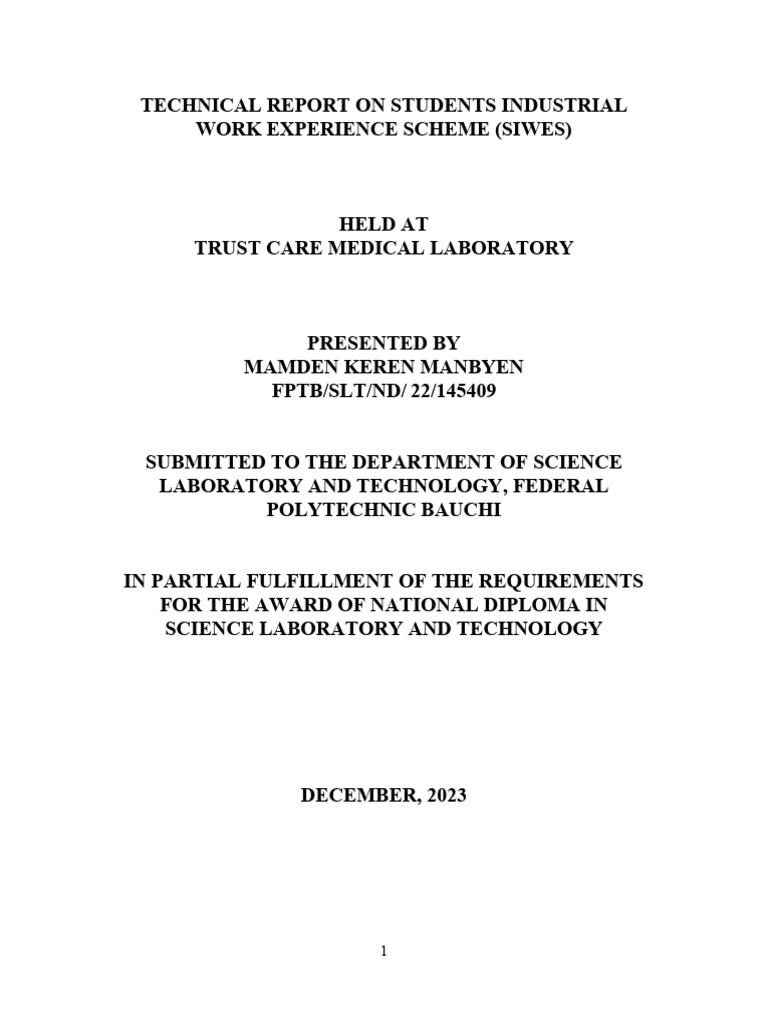 TECHNICAL REPORT ON STUDENTS INDUSTRIAL WORK EXPERIENCE SCHEME (SIWES)

HELD AT
TRUST CARE MEDICAL LABORATORY

PRESENTED BY
MAMDEN KEREN MANBYEN
FPTB/SLT/ND/ 22/145409

SUBMITTED TO THE DEPARTMENT OF SCIENCE LABORATORY AND TECHNOLOGY, FEDERAL POLYTECHNIC BAUCHI

IN PARTIAL FULFILLMENT OF THE REQUIREMENTS FOR THE AWARD OF NATIONAL DIPLOMA IN SCIENCE LABORATORY AND TECHNOLOGY

DECEMBER, 2023

1